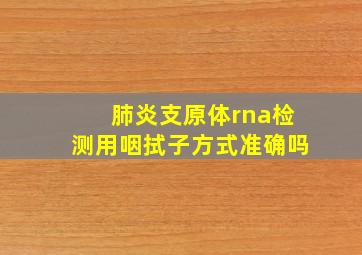 肺炎支原体rna检测用咽拭子方式准确吗